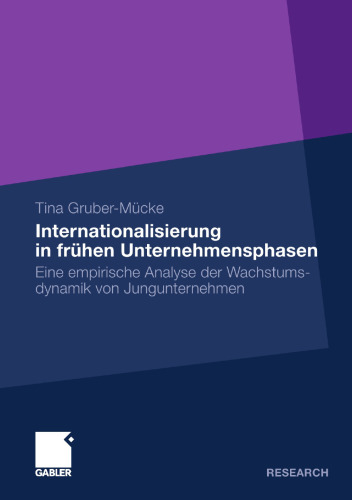 Tina Gruber-Mücke

Internationalisierung in frühen Unternehmensphasen

Eine empirische Analyse der Wachstumsdynamik von Jungunternehmen

GABLER

RESEARCH